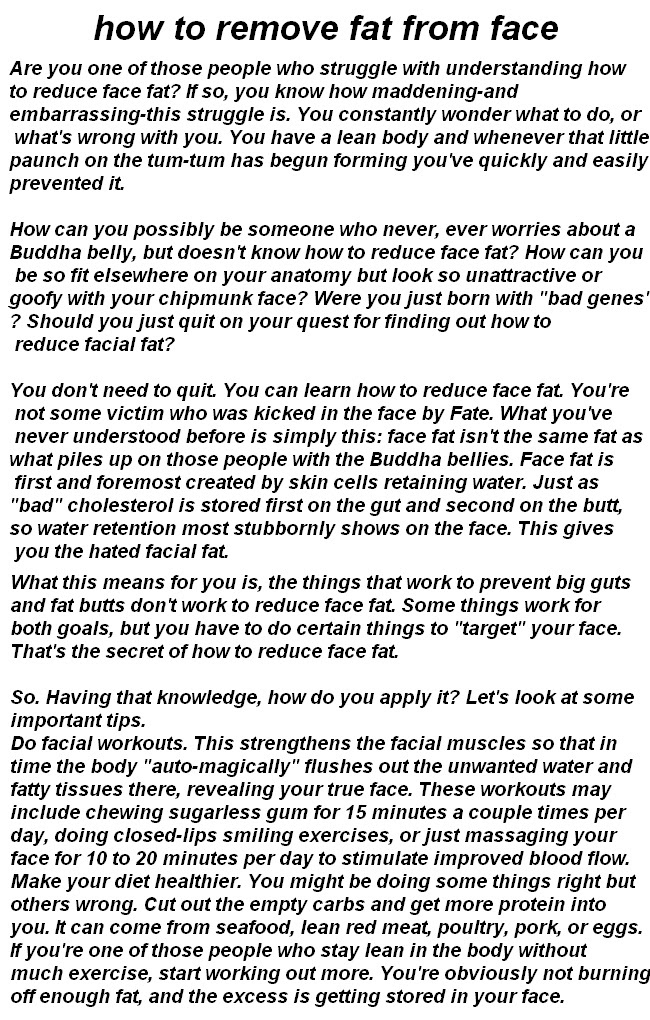 how to remove fat from face

Are you one of those people who struggle with understanding how to reduce face fat? If so, you know how maddening-and embarrassing-this struggle is. You constantly wonder what to do, or what's wrong with you. You have a lean body and whenever that little paunch on the tum-tum has begun forming you've quickly and easily prevented it.

How can you possibly be someone who never, ever worries about a Buddha belly, but doesn't know how to reduce face fat? How can you be so fit elsewhere on your anatomy but look so unattractive or goofy with your chipmunk face? Were you just born with "bad genes' ? Should you just quit on your quest for finding out how to reduce facial fat?

You don't need to quit. You can learn how to reduce face fat. You're not some victim who was kicked in the face by Fate. What you've never understood before is simply this: face fat isn't the same fat as what piles up on those people with the Buddha bellies. Face fat is first and foremost created by skin cells retaining water. Just as "bad" cholesterol is stored first on the gut and second on the butt, so water retention most stubbornly shows on the face. This gives you the hated facial fat.

What this means for you is, the things that work to prevent big guts and fat butts don't work to reduce face fat. Some things work for both goals, but you have to do certain things to "target" your face. That's the secret of how to reduce face fat.

So. Having that knowledge, how do you apply it? Let's look at some important tips.
Do facial workouts. This strengthens the facial muscles so that in time the body "auto-magically" flushes out the unwanted water and fatty tissues there, revealing your true face. These workouts may include chewing sugarless gum for 15 minutes a couple times per day, doing closed-lips smiling exercises, or just massaging your face for 10 to 20 minutes per day to stimulate improved blood flow.
Make your diet healthier. You might be doing some things right but others wrong. Cut out the empty carbs and get more protein into you. It can come from seafood, lean red meat, poultry, pork, or eggs.
If you're one of those people who stay lean in the body without much exercise, start working out more. You're obviously not burning off enough fat, and the excess is getting stored in your face.